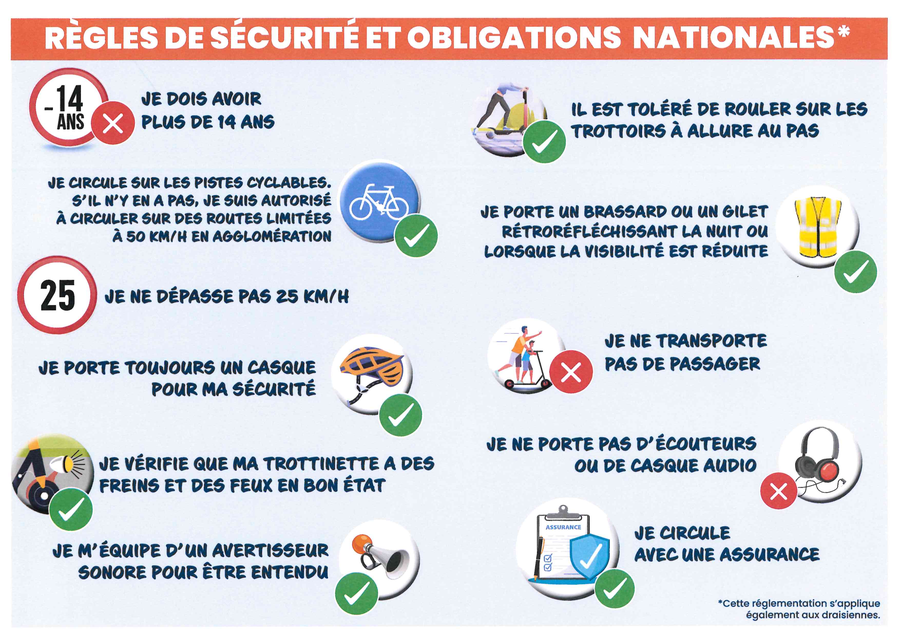 RÈGLES DE SÉCURITÉ ET OBLIGATIONS NATIONALES*

-14 ANS

JE DOIS AVOIR PLUS DE 14 ANS

JE CIRCULE SUR LES PISTES CYCLABLES. S'IL N'Y EN A PAS, JE SUIS AUTORISÉ À CIRCULER SUR DES ROUTES LIMITÉES À 50 KM/H EN AGGLOMÉRATION

25

JE NE DÉPASSE PAS 25 KM/H

JE PORTE TOUJOURS UN CASQUE POUR MA SÉCURITÉ

JE VÉRIFIE QUE MA TROTTINETTE A DES FREINS ET DES FEUX EN BON ÉTAT

JE M'ÉQUIPE D'UN AVERTISSEUR SONORE POUR ÊTRE ENTENDU

IL EST TOLÉRÉ DE ROULER SUR LES TROTTOIRS À ALLURE AU PAS

JE PORTE UN BRASSARD OU UN GILET RÉTRORÉFLÉCHISSANT LA NUIT OU LORSQUE LA VISIBILITÉ EST RÉDUITE

JE NE TRANSPORTE PAS DE PASSAGER

JE NE PORTE PAS D'ÉCOUTEURS OU DE CASQUE AUDIO

ASSURANCE

JE CIRCULE AVEC UNE ASSURANCE

*Cette réglementation s'applique également aux draisiennes.